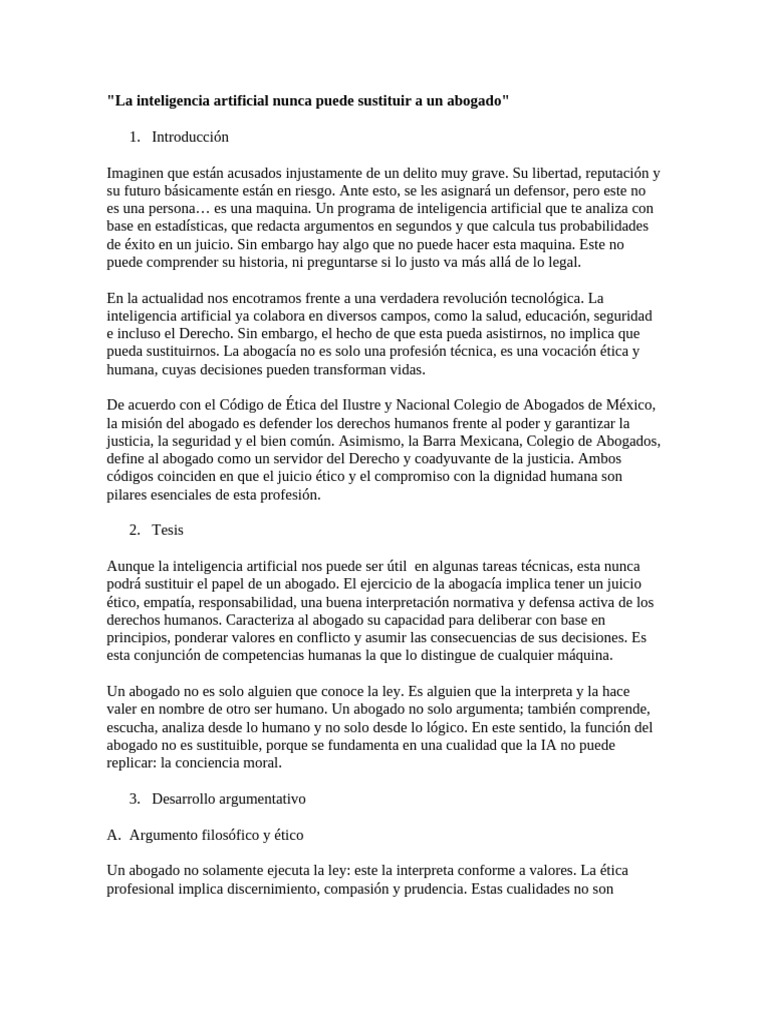 "La inteligencia artificial nunca puede sustituir a un abogado"

1. Introducción

Imaginen que están acusados injustamente de un delito muy grave. Su libertad, reputación y su futuro básicamente están en riesgo. Ante esto, se les asignará un defensor, pero este no es una persona… es una maquina. Un programa de inteligencia artificial que te analiza con base en estadísticas, que redacta argumentos en segundos y que calcula tus probabilidades de éxito en un juicio. Sin embargo hay algo que no puede hacer esta maquina. Este no puede comprender su historia, ni preguntarse si lo justo va más allá de lo legal.

En la actualidad nos encotramos frente a una verdadera revolución tecnológica. La inteligencia artificial ya colabora en diversos campos, como la salud, educación, seguridad e incluso el Derecho. Sin embargo, el hecho de que esta pueda asistirnos, no implica que pueda sustituirnos. La abogacía no es solo una profesión técnica, es una vocación ética y humana, cuyas decisiones pueden transforman vidas.

De acuerdo con el Código de Ética del Ilustre y Nacional Colegio de Abogados de México, la misión del abogado es defender los derechos humanos frente al poder y garantizar la justicia, la seguridad y el bien común. Asimismo, la Barra Mexicana, Colegio de Abogados, define al abogado como un servidor del Derecho y coadyuvante de la justicia. Ambos códigos coinciden en que el juicio ético y el compromiso con la dignidad humana son pilares esenciales de esta profesión.

2. Tesis

Aunque la inteligencia artificial nos puede ser útil en algunas tareas técnicas, esta nunca podrá sustituir el papel de un abogado. El ejercicio de la abogacía implica tener un juicio ético, empatía, responsabilidad, una buena interpretación normativa y defensa activa de los derechos humanos. Caracteriza al abogado su capacidad para deliberar con base en principios, ponderar valores en conflicto y asumir las consecuencias de sus decisiones. Es esta conjunción de competencias humanas la que lo distingue de cualquier máquina.

Un abogado no es solo alguien que conoce la ley. Es alguien que la interpreta y la hace valer en nombre de otro ser humano. Un abogado no solo argumenta; también comprende, escucha, analiza desde lo humano y no solo desde lo lógico. En este sentido, la función del abogado no es sustituible, porque se fundamenta en una cualidad que la IA no puede replicar: la conciencia moral.

3. Desarrollo argumentativo

A. Argumento filosófico y ético

Un abogado no solamente ejecuta la ley: este la interpreta conforme a valores. La ética profesional implica discernimiento, compasión y prudencia. Estas cualidades no son